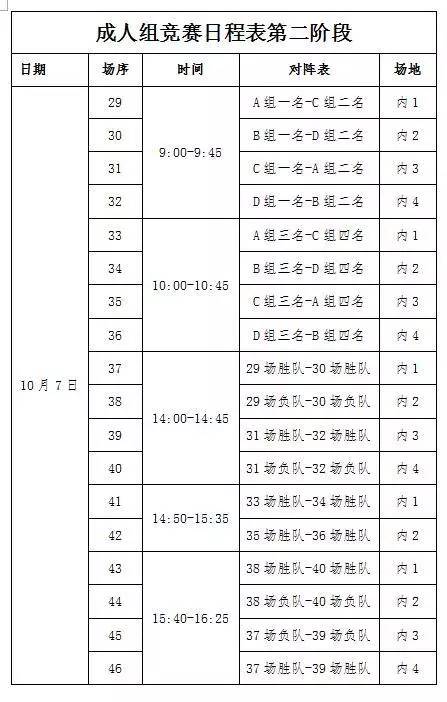 成人组竞赛日程表第二阶段

| 日期 | 场序 | 时间 | 对阵表 | 场地 |
|---|---|---|---|---|
| 10月7日 | 29 | 9:00-9:45 | A组一名-C组二名 | 内1 |
| | 30 | | B组一名-D组二名 | 内2 |
| | 31 | | C组一名-A组二名 | 内3 |
| | 32 | | D组一名-B组二名 | 内4 |
| | 33 | 10:00-10:45 | A组三名-C组四名 | 内1 |
| | 34 | | B组三名-D组四名 | 内2 |
| | 35 | | C组三名-A组四名 | 内3 |
| | 36 | | D组三名-B组四名 | 内4 |
| | 37 | 14:00-14:45 | 29场胜队-30场胜队 | 内1 |
| | 38 | | 29场负队-30场负队 | 内2 |
| | 39 | | 31场胜队-32场胜队 | 内3 |
| | 40 | | 31场负队-32场负队 | 内4 |
| | 41 | 14:50-15:35 | 33场胜队-34场胜队 | 内1 |
| | 42 | | 35场胜队-36场胜队 | 内2 |
| | 43 | 15:40-16:25 | 38场胜队-40场胜队 | 内1 |
| | 44 | | 38场负队-40场负队 | 内2 |
| | 45 | | 37场负队-39场负队 | 内3 |
| | 46 | | 37场胜队-39场胜队 | 内4 |